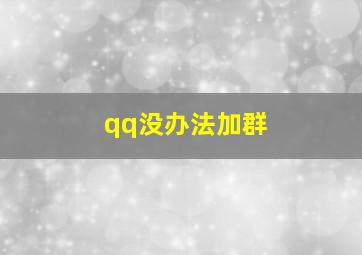 qq没办法加群